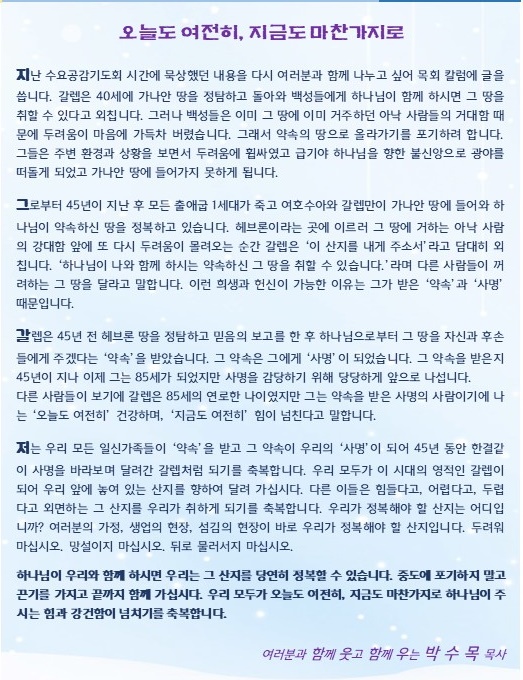 오늘도 여전히, 지금도 마찬가지로

지난 수요공감기도회 시간에 묵상했던 내용을 다시 여러분과 함께 나누고 싶어 목회 칼럼에 글을 씁니다. 갈렙은 40세에 가나안 땅을 정탐하고 돌아와 백성들에게 하나님이 함께 하시면 그 땅을 취할 수 있다고 외칩니다. 그러나 백성들은 이미 그 땅에 이미 거주하던 아낙 사람들의 거대함 때문에 두려움이 마음에 가득차 버렸습니다. 그래서 약속의 땅으로 올라가기를 포기하려 합니다. 그들은 주변 환경과 상황을 보면서 두려움에 휩싸였고 급기야 하나님을 향한 불신앙으로 광야를 떠돌게 되었고 가나안 땅에 들어가지 못하게 됩니다.

그로부터 45년이 지난 후 모든 출애굽 1세대가 죽고 여호수아와 갈렙만이 가나안 땅에 들어와 하나님이 약속하신 땅을 정복하고 있습니다. 헤브론이라는 곳에 이르러 그 땅에 거하는 아낙 사람의 강대함 앞에 또 다시 두려움이 몰려오는 순간 갈렙은 '이 산지를 내게 주소서'라고 담대히 외칩니다. '하나님이 나와 함께 하시는 약속하신 그 땅을 취할 수 있습니다.'라며 다른 사람들이 꺼려하는 그 땅을 달라고 말합니다. 이런 희생과 헌신이 가능한 이유는 그가 받은 '약속'과 '사명' 때문입니다.

갈렙은 45년 전 헤브론 땅을 정탐하고 믿음의 보고를 한 후 하나님으로부터 그 땅을 자신과 후손들에게 주겠다는 '약속'을 받았습니다. 그 약속은 그에게 '사명'이 되었습니다. 그 약속을 받은지 45년이 지나 이제 그는 85세가 되었지만 사명을 감당하기 위해 당당하게 앞으로 나섭니다.
다른 사람들이 보기에 갈렙은 85세의 연로한 나이였지만 그는 약속을 받은 사명의 사람이기에 나는 '오늘도 여전히' 건강하며, '지금도 여전히' 힘이 넘친다고 말합니다.

저는 우리 모든 일신가족들이 '약속'을 받고 그 약속이 우리의 '사명'이 되어 45년 동안 한결같이 사명을 바라보며 달려간 갈렙처럼 되기를 축복합니다. 우리 모두가 이 시대의 영적인 갈렙이 되어 우리 앞에 놓여 있는 산지를 향하여 달려 가십시다. 다른 이들은 힘들다고, 어렵다고, 두렵다고 외면하는 그 산지를 우리가 취하게 되기를 축복합니다. 우리가 정복해야 할 산지는 어디입니까? 여러분의 가정, 생업의 현장, 섬김의 현장이 바로 우리가 정복해야 할 산지입니다. 두려워 마십시오. 망설이지 마십시오. 뒤로 물러서지 마십시오.

하나님이 우리와 함께 하시면 우리는 그 산지를 당연히 정복할 수 있습니다. 중도에 포기하지 말고 끈기를 가지고 끝까지 함께 가십시다. 우리 모두가 오늘도 여전히, 지금도 마찬가지로 하나님이 주시는 힘과 강건함이 넘치기를 축복합니다.

여러분과 함께 웃고 함께 우는 박 수 목 목사